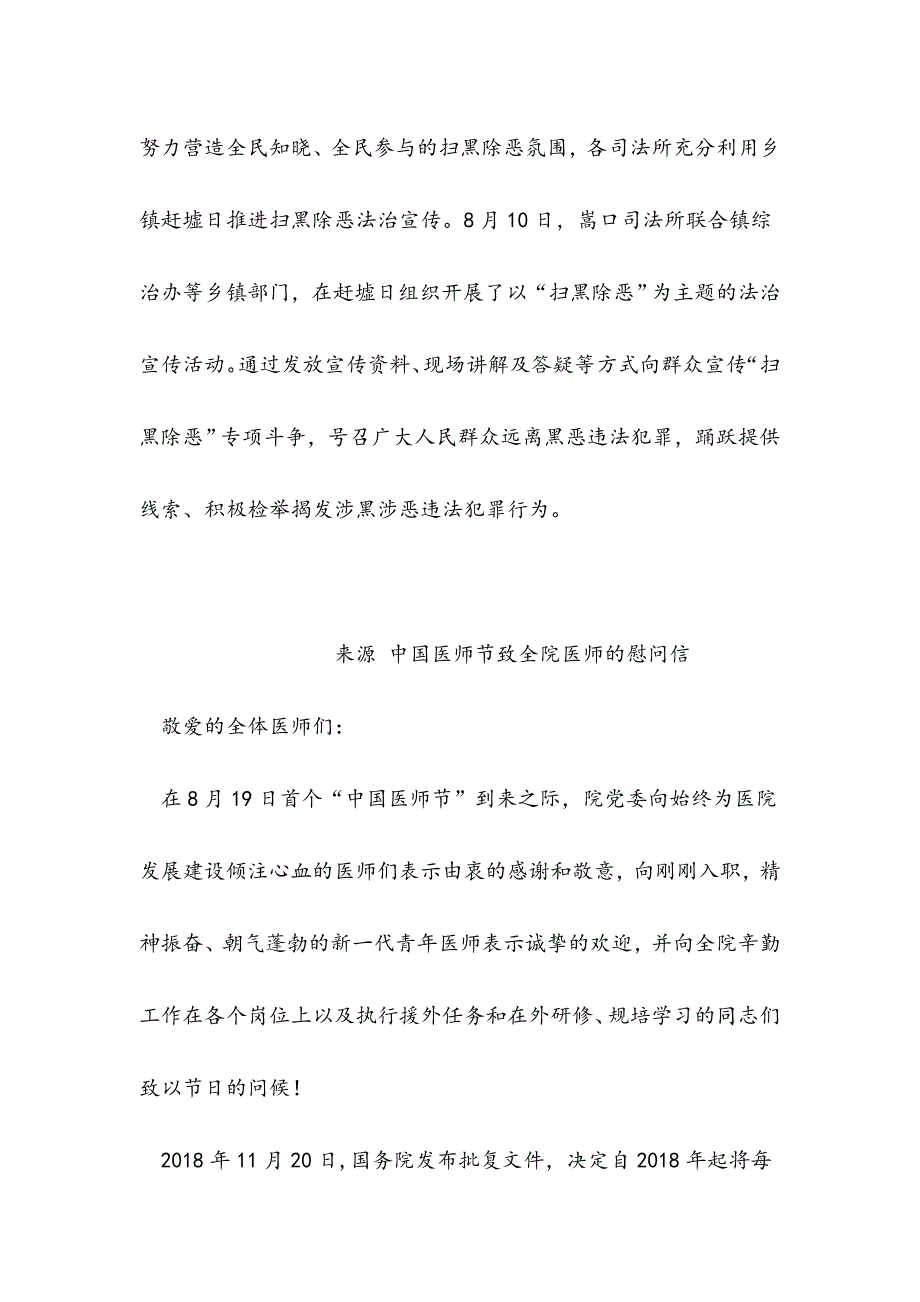 努力营造全民知晓、全民参与的扫黑除恶氛围，各司法所充分利用乡镇赶墟日推进扫黑除恶法治宣传。8月10日，嵩口司法所联合镇综治办等乡镇部门，在赶墟日组织开展了以“扫黑除恶”为主题的法治宣传活动。通过发放宣传资料、现场讲解及答疑等方式向群众宣传“扫黑除恶”专项斗争，号召广大人民群众远离黑恶违法犯罪，踊跃提供线索、积极检举揭发涉黑涉恶违法犯罪行为。

来源 中国医师节致全院医师的慰问信

敬爱的全体医师们：

在8月19日首个“中国医师节”到来之际，院党委向始终为医院发展建设倾注心血的医师们表示由衷的感谢和敬意，向刚刚入职，精神振奋、朝气蓬勃的新一代青年医师表示诚挚的欢迎，并向全院辛勤工作在各个岗位上以及执行援外任务和在外研修、规培学习的同志们致以节日的问候！

2018年11月20日，国务院发布批复文件，决定自2018年起将每